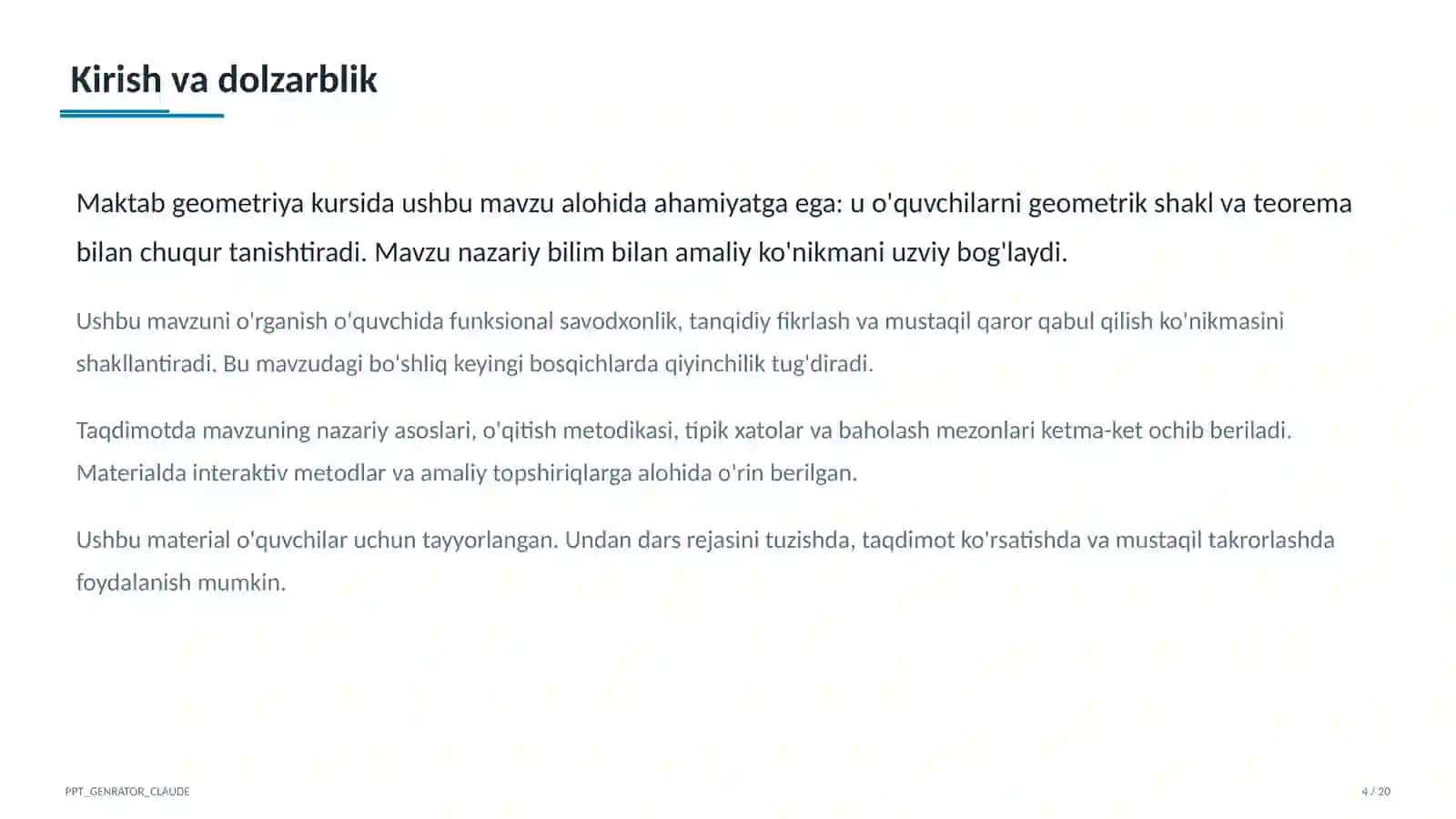 Kirish va dolzarblik

Maktab geometriya kursida ushbu mavzu alohida ahamiyatga ega: u o'quvchilarni geometrik shakl va teorema bilan chuqur tanishtiradi. Mavzu nazariy bilim bilan amaliy ko'nikmani uzviy bog'laydi.

Ushbu mavzuni o'rganish o'quvchida funksional savodxonlik, tanqidiy fikrlash va mustaqil qaror qabul qilish ko'nikmasini shakllantiradi. Bu mavzudagi bo'shliq keyingi bosqichlarda qiyinchilik tug'diradi.

Taqdimotda mavzuning nazariy asoslari, o'qitish metodikasi, tipik xatolar va baholash mezonlari ketma-ket ochib beriladi. Materialda interaktiv metodlar va amaliy topshiriqlarga alohida o'rin berilgan.

Ushbu material o'quvchilar uchun tayyorlangan. Undan dars rejasini tuzishda, taqdimot ko'rsatishda va mustaqil takrorlashda foydalanish mumkin.

PPT_GENRATOR_CLAUDE

4 / 20